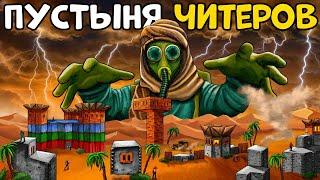 ПУСТЫНЯ ЧИТЕРОВ